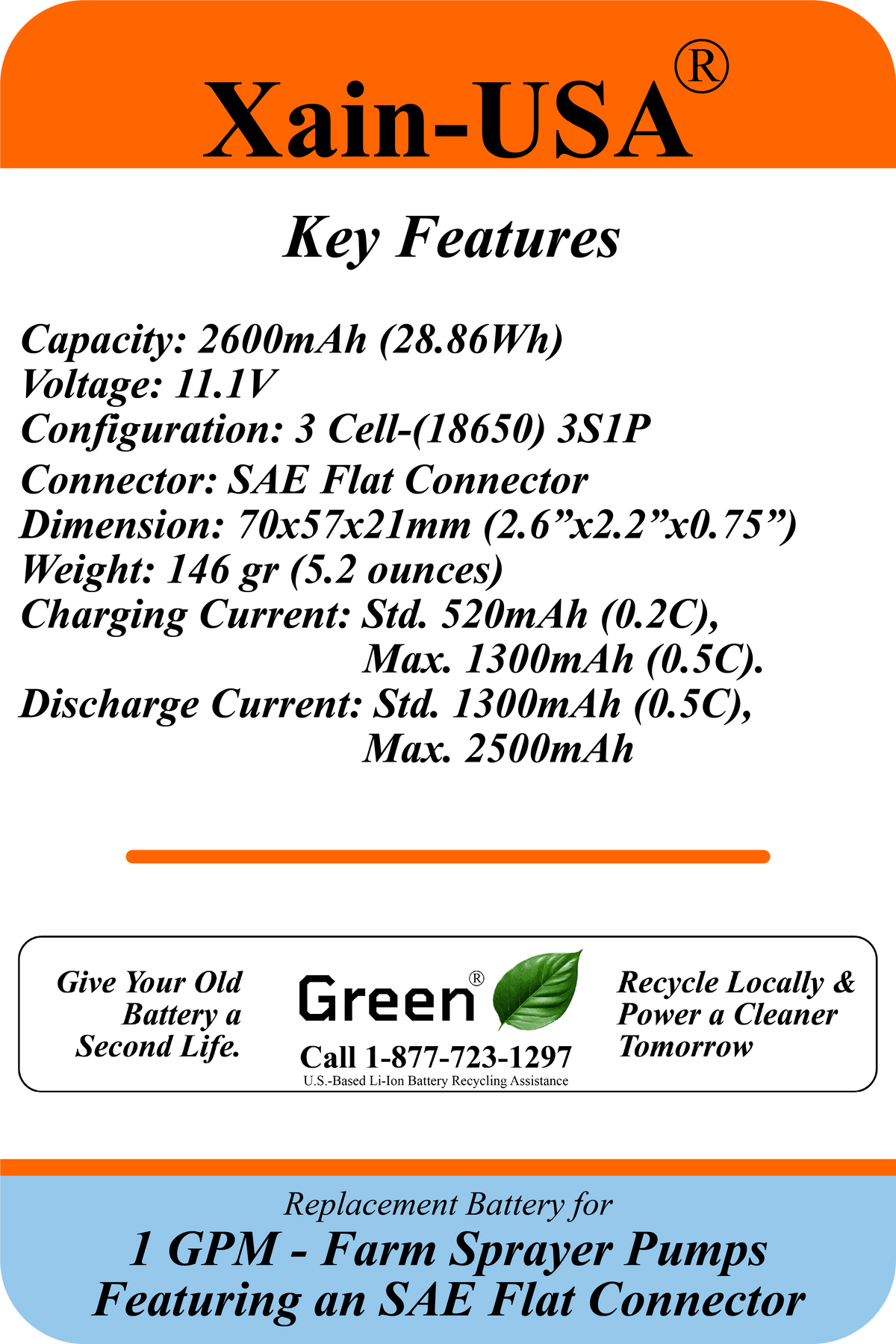 Xain-USA®

Key Features

Capacity: 2600mAh (28.86Wh)
Voltage: 11.1V
Configuration: 3 Cell-(18650) 3S1P
Connector: SAE Flat Connector
Dimension: 70x57x21mm (2.6”x2.2”x0.75”)
Weight: 146 gr (5.2 ounces)
Charging Current: Std. 520mAh (0.2C), Max. 1300mAh (0.5C).
Discharge Current: Std. 1300mAh (0.5C), Max. 2500mAh

Give Your Old Battery a Second Life.

Green®
Call 1-877-723-1297
U.S.-Based Li-Ion Battery Recycling Assistance

Recycle Locally & Power a Cleaner Tomorrow

Replacement Battery for
1 GPM - Farm Sprayer Pumps
Featuring an SAE Flat Connector